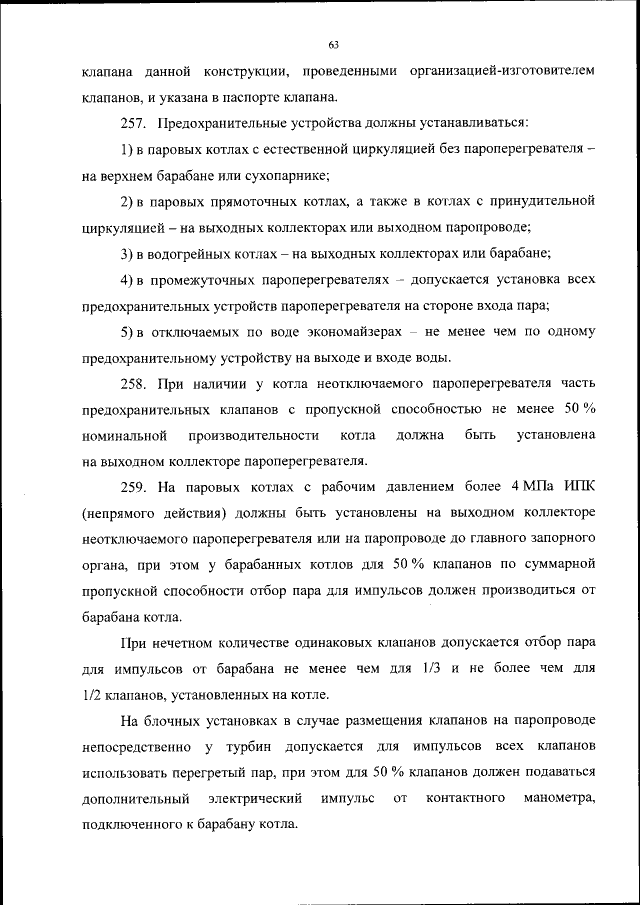 63

клапана данной конструкции, проведенными организацией-изготовителем клапанов, и указана в паспорте клапана.

257. Предохранительные устройства должны устанавливаться:

1) в паровых котлах с естественной циркуляцией без пароперегревателя – на верхнем барабане или сухопарнике;

2) в паровых прямоточных котлах, а также в котлах с принудительной циркуляцией – на выходных коллекторах или выходном паропроводе;

3) в водогрейных котлах – на выходных коллекторах или барабане;

4) в промежуточных пароперегревателях – допускается установка всех предохранительных устройств пароперегревателя на стороне входа пара;

5) в отключаемых по воде экономайзерах – не менее чем по одному предохранительному устройству на выходе и входе воды.

258. При наличии у котла неотключаемого пароперегревателя часть предохранительных клапанов с пропускной способностью не менее 50 % номинальной производительности котла должна быть установлена на выходном коллекторе пароперегревателя.

259. На паровых котлах с рабочим давлением более 4 МПа ИПК (непрямого действия) должны быть установлены на выходном коллекторе неотключаемого пароперегревателя или на паропроводе до главного запорного органа, при этом у барабанных котлов для 50 % клапанов по суммарной пропускной способности отбор пара для импульсов должен производиться от барабана котла.

При нечетном количестве одинаковых клапанов допускается отбор пара для импульсов от барабана не менее чем для 1/3 и не более чем для 1/2 клапанов, установленных на котле.

На блочных установках в случае размещения клапанов на паропроводе непосредственно у турбин допускается для импульсов всех клапанов использовать перегретый пар, при этом для 50 % клапанов должен подаваться дополнительный электрический импульс от контактного манометра, подключенного к барабану котла.